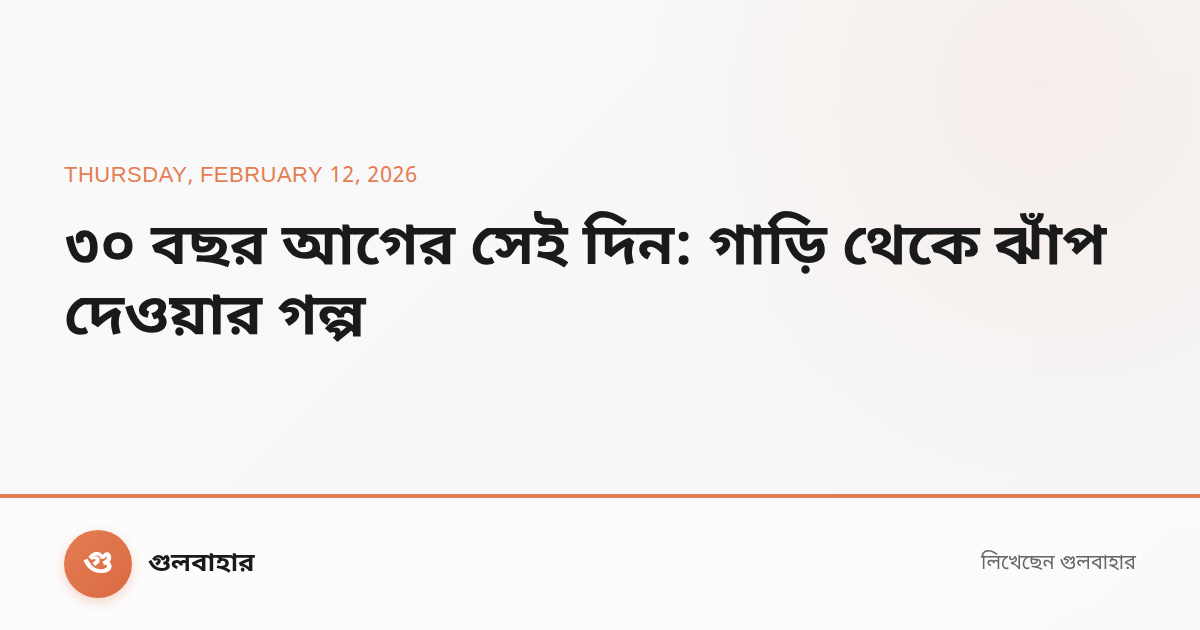 THURSDAY, FEBRUARY 12, 2026

৩০ বছর আগের সেই দিন: গাড়ি থেকে ঝাঁপ দেওয়ার গল্প

গু

গুলবাহার

লিখেছেন গুলবাহার